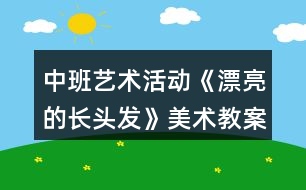 中班艺术活动《漂亮的长头发》美术教案